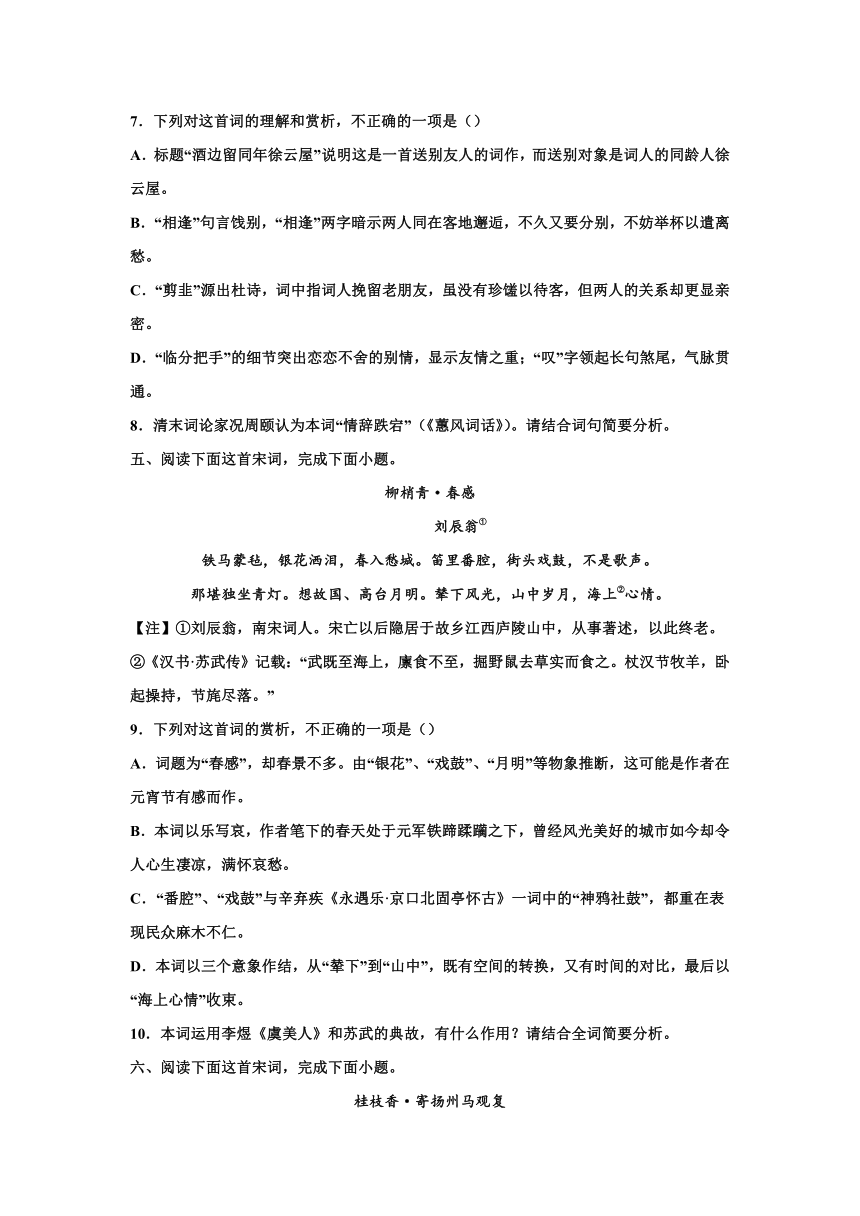 7．下列对这首词的理解和赏析，不正确的一项是（）

A．标题“酒边留同年徐云屋”说明这是一首送别友人的词作，而送别对象是词人的同龄人徐云屋。

B．“相逢”句言饯别，“相逢”两字暗示两人同在客地邂逅，不久又要分别，不妨举杯以遣离愁。

C．“剪韭”源出杜诗，词中指词人挽留老朋友，虽没有珍馐以待客，但两人的关系却更显亲密。

D．“临分把手”的细节突出恋恋不舍的别情，显示友情之重；“叹”字领起长句煞尾，气脉贯通。

8．清末词论家况周颐认为本词“情辞跌宕”（《蕙风词话》）。请结合词句简要分析。

五、阅读下面这首宋词，完成下面小题。

柳梢青·春感

刘辰翁①

铁马蒙毡，银花洒泪，春入愁城。笛里番腔，街头戏鼓，不是歌声。

那堪独坐青灯。想故国、高台月明。辇下风光，山中岁月，海上②心情。

【注】①刘辰翁，南宋词人。宋亡以后隐居于故乡江西庐陵山中，从事著述，以此终老。②《汉书·苏武传》记载：“武既至海上，廪食不至，掘野鼠去草实而食之。杖汉节牧羊，卧起操持，节旄尽落。”

9．下列对这首词的赏析，不正确的一项是（）

A．词题为“春感”，却春景不多。由“银花”、“戏鼓”、“月明”等物象推断，这可能是作者在元宵节有感而作。

B．本词以乐写哀，作者笔下的春天处于元军铁蹄蹂躏之下，曾经风光美好的城市如今却令人心生凄凉，满怀哀愁。

C．“番腔”、“戏鼓”与辛弃疾《永遇乐·京口北固亭怀古》一词中的“神鸦社鼓”，都重在表现民众麻木不仁。

D．本词以三个意象作结，从“辇下”到“山中”，既有空间的转换，又有时间的对比，最后以“海上心情”收束。

10．本词运用李煜《虞美人》和苏武的典故，有什么作用？请结合全词简要分析。

六、阅读下面这首宋词，完成下面小题。

桂枝香·寄扬州马观复